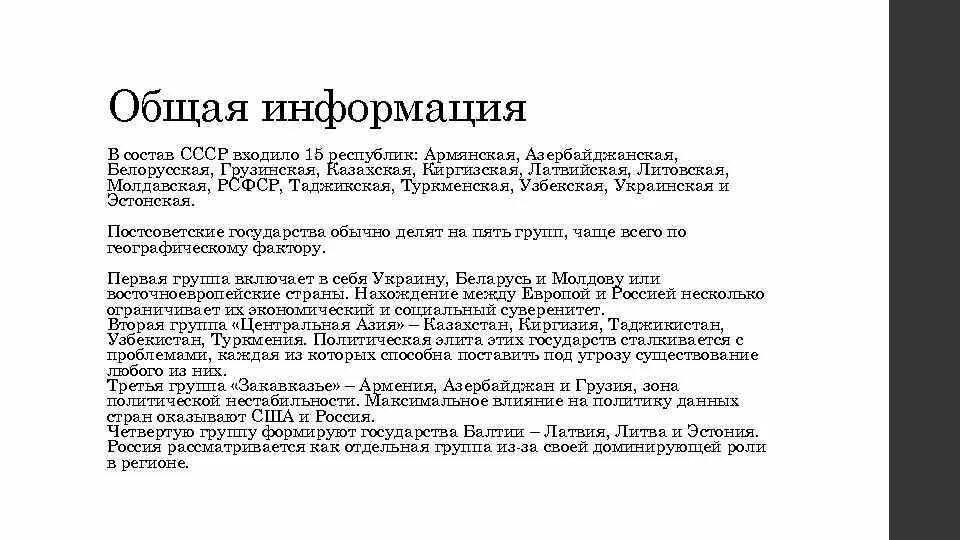 Общая информация

В состав СССР входило 15 республик: Армянская, Азербайджанская, Белорусская, Грузинская, Казахская, Киргизская, Латвийская, Литовская, Молдавская, РСФСР, Таджикская, Туркменская, Узбекская, Украинская и Эстонская.

Постсоветские государства обычно делят на пять групп, чаще всего по географическому фактору.

Первая группа включает в себя Украину, Беларусь и Молдову или восточноевропейские страны. Нахождение между Европой и Россией несколько ограничивает их экономический и социальный суверенитет.
Вторая группа «Центральная Азия» – Казахстан, Киргизия, Таджикистан, Узбекистан, Туркмения. Политическая элита этих государств сталкивается с проблемами, каждая из которых способна поставить под угрозу существование любого из них.
Третья группа «Закавказье» – Армения, Азербайджан и Грузия, зона политической нестабильности. Максимальное влияние на политику данных стран оказывают США и Россия.
Четвертую группу формируют государства Балтии – Латвия, Литва и Эстония.
Россия рассматривается как отдельная группа из-за своей доминирующей роли в регионе.